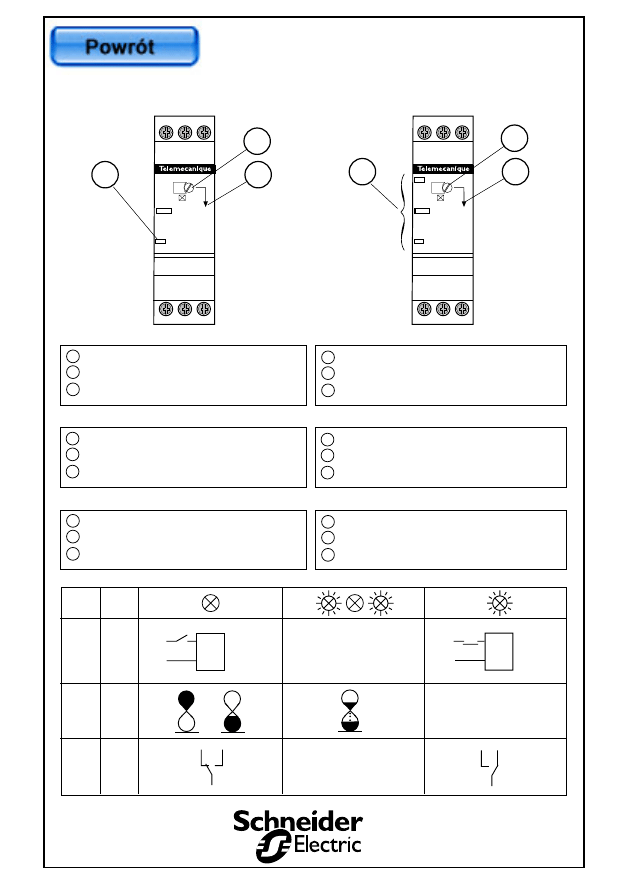 Powrót

Telemecanique

Telemecanique

Schneider Electric